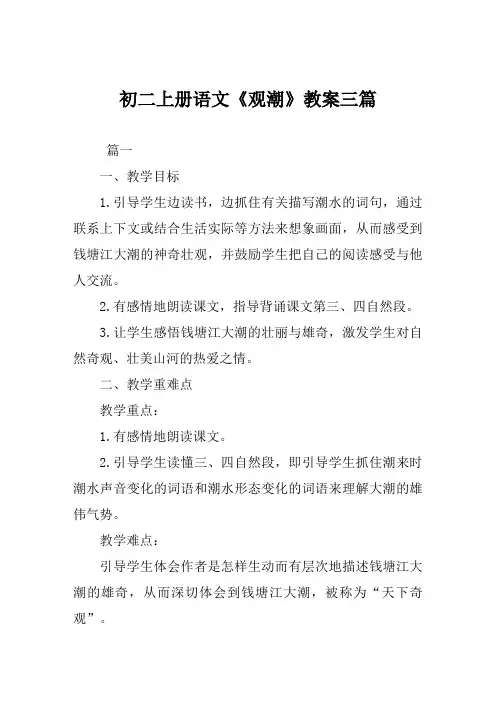 初二上册语文《观潮》教案三篇

篇一

一、教学目标

1. 引导学生边读书，边抓住有关描写潮水的词句，通过联系上下文或结合生活实际等方法来想象画面，从而感受到钱塘江大潮的神奇壮观，并鼓励学生把自己的阅读感受与他人交流。

2. 有感情地朗读课文，指导背诵课文第三、四自然段。

3. 让学生感悟钱塘江大潮的壮丽与雄奇，激发学生对自然奇观、壮美山河的热爱之情。

二、教学重难点

教学重点：

1. 有感情地朗读课文。

2. 引导学生读懂三、四自然段，即引导学生抓住潮来时潮水声音变化的词语和潮水形态变化的词语来理解大潮的雄伟气势。

教学难点：

引导学生体会作者是怎样生动而有层次地描述钱塘江大潮的雄奇，从而深切体会到钱塘江大潮，被称为“天下奇观”。